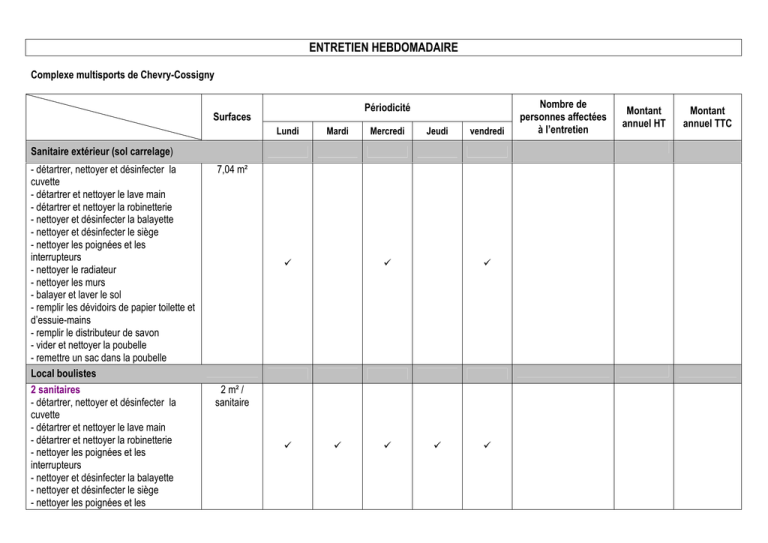 ENTRETIEN HEBDOMADAIRE

Complexe multisports de Chevry-Cossigny

|  | Surfaces | Périodicité |  |  |  |  | Nombre de personnes affectées à l'entretien | Montant annuel HT | Montant annuel TTC |
|---|---|---|---|---|---|---|---|---|---|
|  |  | Lundi | Mardi | Mercredi | Jeudi | vendredi |  |  |  |
| Sanitaire extérieur (sol carrelage) |  |  |  |  |  |  |  |  |  |
| - détartrer, nettoyer et désinfecter la cuvette - détartrer et nettoyer le lave main - détartrer et nettoyer la robinetterie - nettoyer et désinfecter la balayette - nettoyer et désinfecter le siège - nettoyer les poignées et les interrupteurs - nettoyer le radiateur - nettoyer les murs - balayer et laver le sol - remplir les dévidoirs de papier toilette et d'essuie-mains - remplir le distributeur de savon - vider et nettoyer la poubelle - remettre un sac dans la poubelle | 7,04 m² | ✓ |  | ✓ |  | ✓ |  |  |  |
| Local boulistes |  |  |  |  |  |  |  |  |  |
| 2 sanitaires - détartrer, nettoyer et désinfecter la cuvette - détartrer et nettoyer le lave main - détartrer et nettoyer la robinetterie - nettoyer les poignées et les interrupteurs - nettoyer et désinfecter la balayette - nettoyer et désinfecter le siège - nettoyer les poignées et les | 2 m² / sanitaire | ✓ | ✓ | ✓ | ✓ | ✓ |  |  |  |